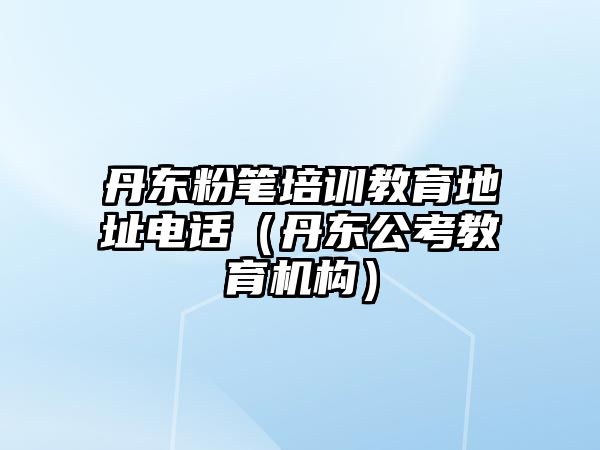 丹东粉笔培训教育地址电话（丹东公考教育机构）